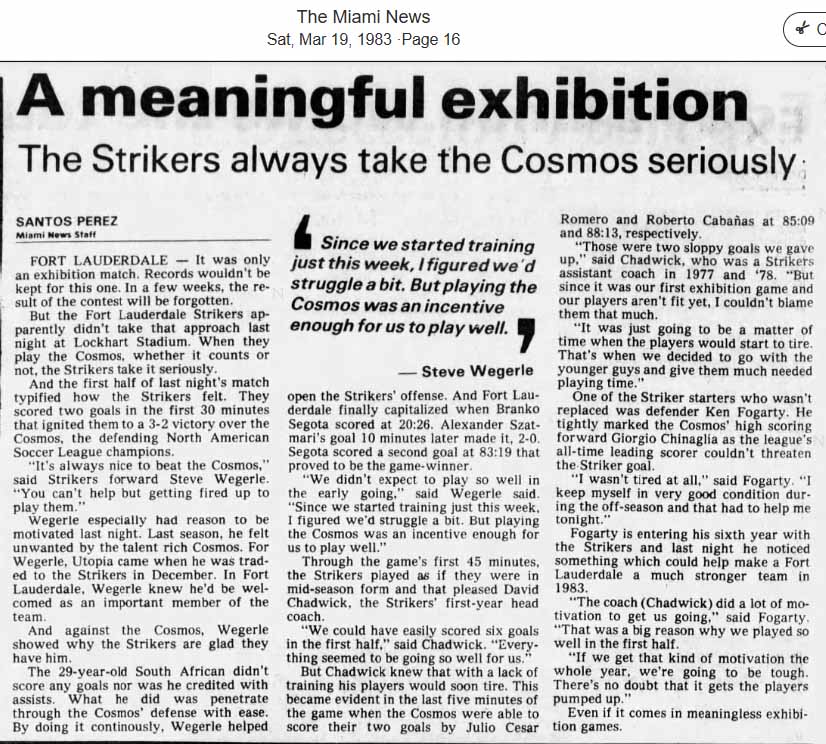 The Miami News
Sat, Mar 19, 1983 ·Page 16

A meaningful exhibition

The Strikers always take the Cosmos seriously

SANTOS PEREZ
Miami News Staff

FORT LAUDERDALE — It was only an exhibition match. Records wouldn't be kept for this one. In a few weeks, the result of the contest will be forgotten.

But the Fort Lauderdale Strikers apparently didn't take that approach last night at Lockhart Stadium. When they play the Cosmos, whether it counts or not, the Strikers take it seriously.

And the first half of last night's match typified how the Strikers felt. They scored two goals in the first 30 minutes that ignited them to a 3-2 victory over the Cosmos, the defending North American Soccer League champions.

"It's always nice to beat the Cosmos," said Strikers forward Steve Wegerle. "You can't help but getting fired up to play them."

Wegerle especially had reason to be motivated last night. Last season, he felt unwanted by the talent rich Cosmos. For Wegerle, Utopia came when he was traded to the Strikers in December. In Fort Lauderdale, Wegerle knew he'd be welcomed as an important member of the team.

And against the Cosmos, Wegerle showed why the Strikers are glad they have him.

The 29-year-old South African didn't score any goals nor was he credited with assists. What he did was penetrate through the Cosmos' defense with ease. By doing it continously, Wegerle helped

Since we started training just this week, I figured we'd struggle a bit. But playing the Cosmos was an incentive enough for us to play well.

— Steve Wegerle

open the Strikers' offense. And Fort Lauderdale finally capitalized when Branko Segota scored at 20:26. Alexander Szatmari's goal 10 minutes later made it, 2-0. Segota scored a second goal at 83:19 that proved to be the game-winner.

"We didn't expect to play so well in the early going," said Wegerle said. "Since we started training just this week, I figured we'd struggle a bit. But playing the Cosmos was an incentive enough for us to play well."

Through the game's first 45 minutes, the Strikers played as if they were in mid-season form and that pleased David Chadwick, the Strikers' first-year head coach.

"We could have easily scored six goals in the first half," said Chadwick. "Everything seemed to be going so well for us."

But Chadwick knew that with a lack of training his players would soon tire. This became evident in the last five minutes of the game when the Cosmos were able to score their two goals by Julio Cesar Romero and Roberto Cabañas at 85:09 and 88:13, respectively.

"Those were two sloppy goals we gave up," said Chadwick, who was a Strikers assistant coach in 1977 and '78. "But since it was our first exhibition game and our players aren't fit yet, I couldn't blame them that much.

"It was just going to be a matter of time when the players would start to tire. That's when we decided to go with the younger guys and give them much needed playing time."

One of the Striker starters who wasn't replaced was defender Ken Fogarty. He tightly marked the Cosmos' high scoring forward Giorgio Chinaglia as the league's all-time leading scorer couldn't threaten the Striker goal.

"I wasn't tired at all," said Fogarty. "I keep myself in very good condition during the off-season and that had to help me tonight."

Fogarty is entering his sixth year with the Strikers and last night he noticed something which could help make a Fort Lauderdale a much stronger team in 1983.

"The coach (Chadwick) did a lot of motivation to get us going," said Fogarty. "That was a big reason why we played so well in the first half.

"If we get that kind of motivation the whole year, we're going to be tough. There's no doubt that it gets the players pumped up."

Even if it comes in meaningless exhibition games.